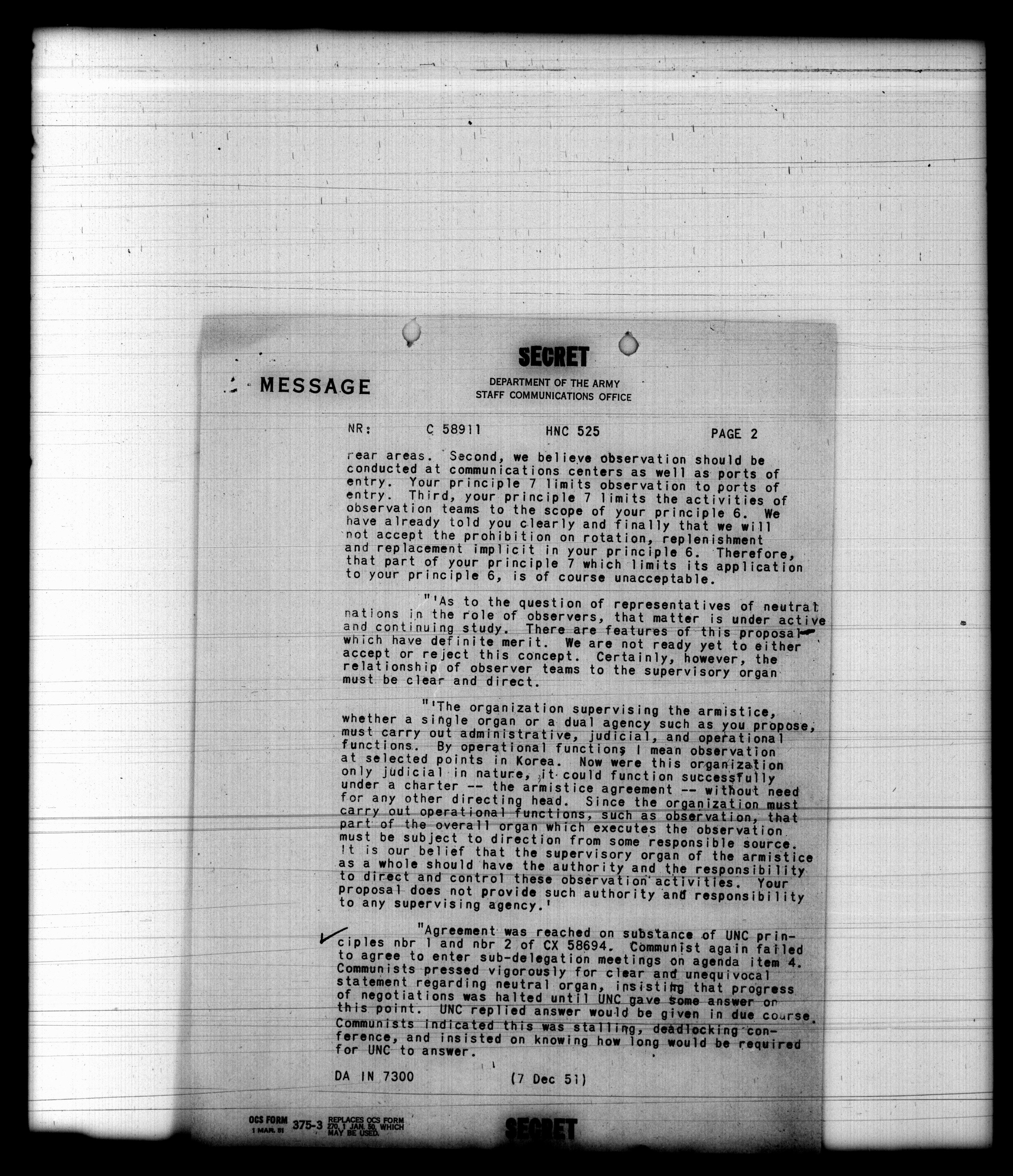 SECRET

MESSAGE

DEPARTMENT OF THE ARMY
STAFF COMMUNICATIONS OFFICE

NR: C 58911 HNC 525 PAGE 2

rear areas. Second, we believe observation should be conducted at communications centers as well as ports of entry. Your principle 7 limits observation to ports of entry. Third, your principle 7 limits the activities of observation teams to the scope of your principle 6. We have already told you clearly and finally that we will not accept the prohibition on rotation, replenishment and replacement implicit in your principle 6. Therefore, that part of your principle 7 which limits its application to your principle 6, is of course unacceptable.

"'As to the question of representatives of neutral nations in the role of observers, that matter is under active and continuing study. There are features of this proposal which have definite merit. We are not ready yet to either accept or reject this concept. Certainly, however, the relationship of observer teams to the supervisory organ must be clear and direct.

"'The organization supervising the armistice, whether a single organ or a dual agency such as you propose, must carry out administrative, judicial, and operational functions. By operational functions I mean observation at selected points in Korea. Now were this organization only judicial in nature, it could function successfully under a charter -- the armistice agreement -- without need for any other directing head. Since the organization must carry out operational functions, such as observation, that part of the overall organ which executes the observation must be subject to direction from some responsible source. It is our belief that the supervisory organ of the armistice as a whole should have the authority and the responsibility to direct and control these observation activities. Your proposal does not provide such authority and responsibility to any supervising agency.'

"Agreement was reached on substance of UNC principles nbr 1 and nbr 2 of CX 58694. Communist again failed to agree to enter sub-delegation meetings on agenda item 4. Communists pressed vigorously for clear and unequivocal statement regarding neutral organ, insisting that progress of negotiations was halted until UNC gave some answer on this point. UNC replied answer would be given in due course. Communists indicated this was stalling, deadlocking conference, and insisted on knowing how long would be required for UNC to answer.

DA IN 7300 (7 Dec 51)

OCS FORM 1 MAR. 51 375-3 REPLACES OCS FORM 270, 1 JAN. 50, WHICH MAY BE USED.

SECRET